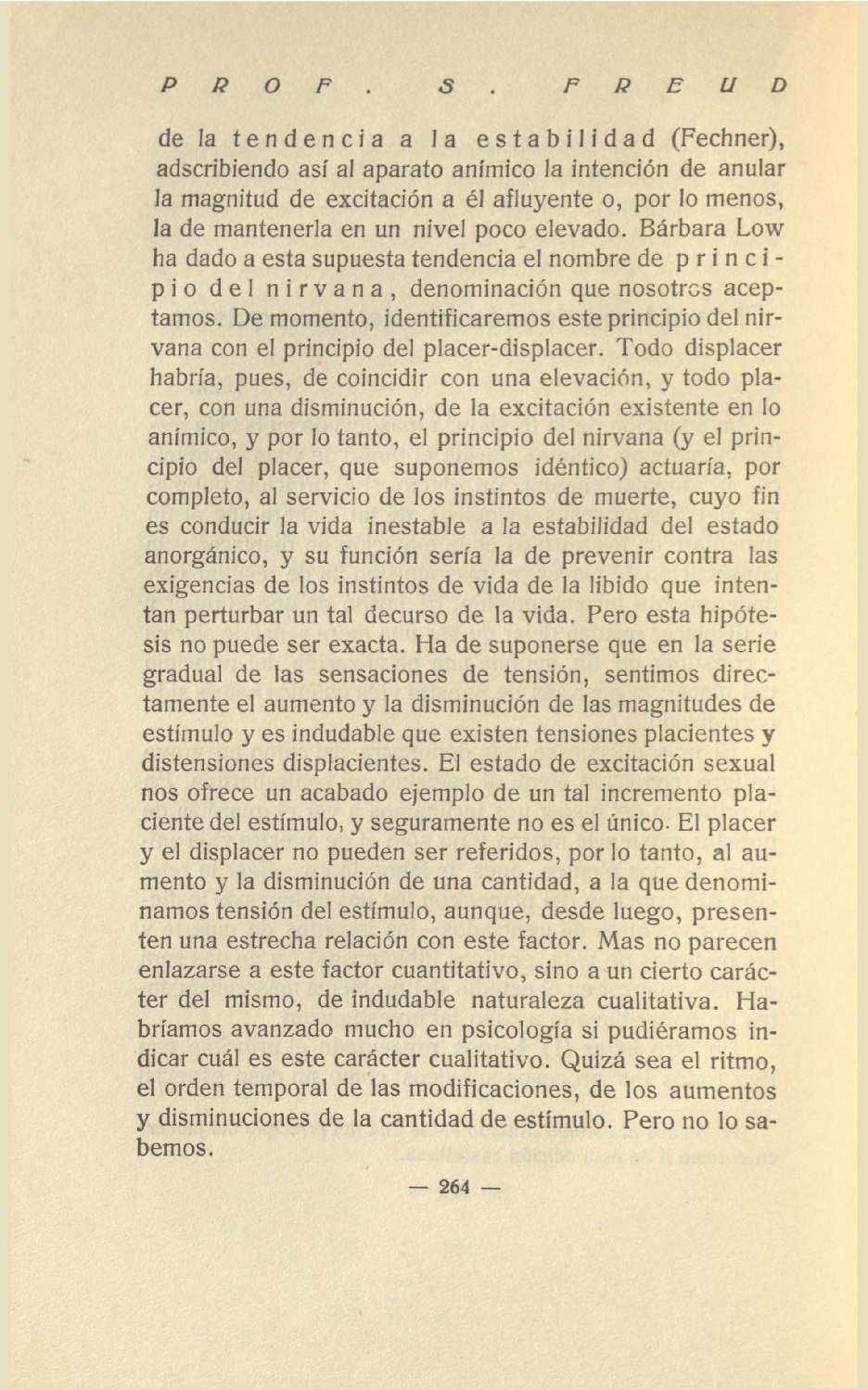 PROF. S. FREUD

de la tendencia a la estabilidad (Fechner), adscribiendo así al aparato anímico la intención de anular la magnitud de excitación a él afluyente o, por lo menos, la de mantenerla en un nivel poco elevado. Bárbara Low ha dado a esta supuesta tendencia el nombre de principio del nirvana, denominación que nosotros aceptamos. De momento, identificaremos este principio del nirvana con el principio del placer-displacer. Todo displacer habría, pues, de coincidir con una elevación, y todo placer, con una disminución, de la excitación existente en lo anímico, y por lo tanto, el principio del nirvana (y el principio del placer, que suponemos idéntico) actuaría, por completo, al servicio de los instintos de muerte, cuyo fin es conducir la vida inestable a la estabilidad del estado anorgánico, y su función sería la de prevenir contra las exigencias de los instintos de vida de la libido que intentan perturbar un tal decurso de la vida. Pero esta hipótesis no puede ser exacta. Ha de suponerse que en la serie gradual de las sensaciones de tensión, sentimos directamente el aumento y la disminución de las magnitudes de estímulo y es indudable que existen tensiones placientes y distensiones displacientes. El estado de excitación sexual nos ofrece un acabado ejemplo de un tal incremento placiente del estímulo, y seguramente no es el único. El placer y el displacer no pueden ser referidos, por lo tanto, al aumento y la disminución de una cantidad, a la que denominamos tensión del estímulo, aunque, desde luego, presenten una estrecha relación con este factor. Mas no parecen enlazarse a este factor cuantitativo, sino a un cierto carácter del mismo, de indudable naturaleza cualitativa. Habríamos avanzado mucho en psicología si pudiéramos indicar cuál es este carácter cualitativo. Quizá sea el ritmo, el orden temporal de las modificaciones, de los aumentos y disminuciones de la cantidad de estímulo. Pero no lo sabemos.

— 264 —